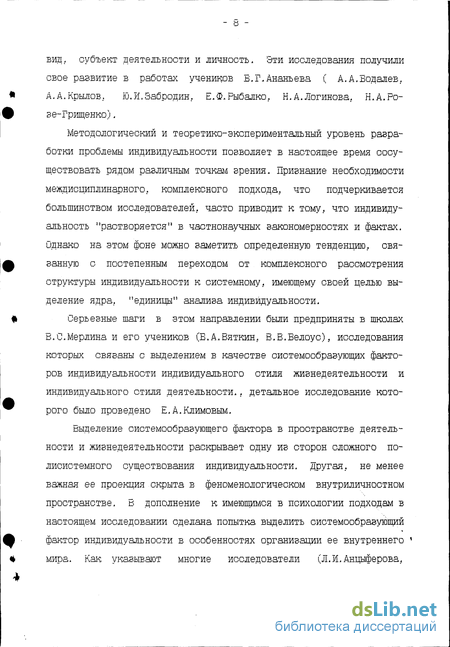 - 8 -

вид, субъект деятельности и личность. Эти исследования получили свое развитие в работах учеников Б.Г.Ананьева ( А.А.Бодалев, А.А.Крылов, Ю.И.Забродин, Е.Ф.Рыбалко, Н.А.Логинова, Н.А.Розе-Грищенко).

Методологический и теоретико-экспериментальный уровень разработки проблемы индивидуальности позволяет в настоящее время сосуществовать рядом различным точкам зрения. Признание необходимости междисциплинарного, комплексного подхода, что подчеркивается большинством исследователей, часто приводит к тому, что индивидуальность "растворяется" в частнонаучных закономерностях и фактах. Однако на этом фоне можно заметить определенную тенденцию, связанную с постепенным переходом от комплексного рассмотрения структуры индивидуальности к системному, имеющему своей целью выделение ядра, "единицы" анализа индивидуальности.

Серьезные шаги в этом направлении были предприняты в школах В.С.Мерлина и его учеников (Б.А.Вяткин, В.В.Белоус), исследования которых связаны с выделением в качестве системообразующих факторов индивидуальности индивидуального стиля жизнедеятельности и индивидуального стиля деятельности., детальное исследование которого было проведено Е.А.Климовым.

Выделение системообразующего фактора в пространстве деятельности и жизнедеятельности раскрывает одну из сторон сложного полисистемного существования индивидуальности. Другая, не менее важная ее проекция скрыта в феноменологическом внутриличностном пространстве. В дополнение к имеющимся в психологии подходам в настоящем исследовании сделана попытка выделить системообразующий фактор индивидуальности в особенностях организации ее внутреннего мира. Как указывают многие исследователи (Л.И.Анцыферова,

dsLib.net
библиотека диссертаций